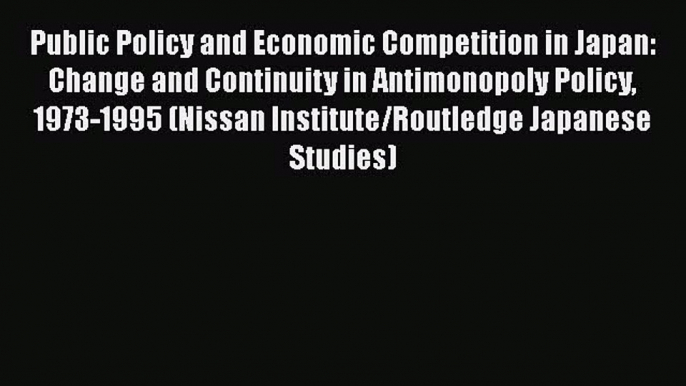 Public Policy and Economic Competition in Japan: Change and Continuity in Antimonopoly Policy, 1973-1995 (Nissan Institute/Routledge Japanese Studies)